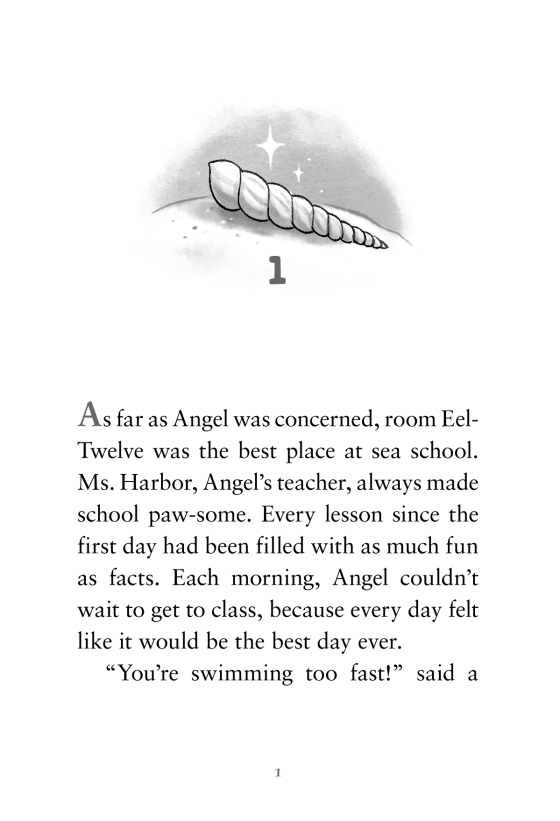 1

As far as Angel was concerned, room Eel-Twelve was the best place at sea school. Ms. Harbor, Angel's teacher, always made school paw-some. Every lesson since the first day had been filled with as much fun as facts. Each morning, Angel couldn't wait to get to class, because every day felt like it would be the best day ever.

"You're swimming too fast!" said a

1